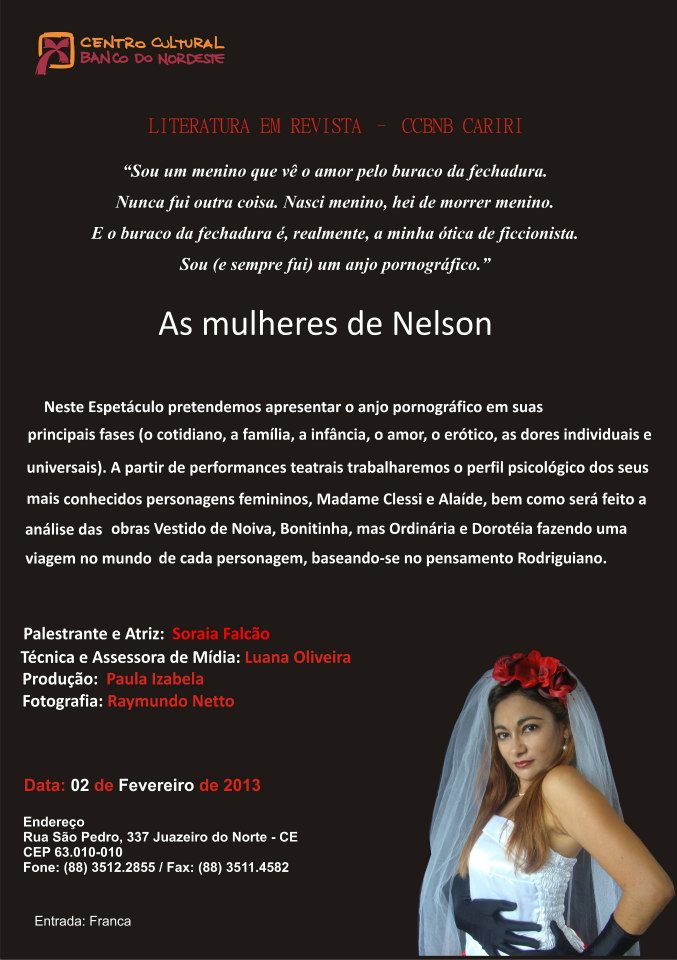 CENTRO CULTURAL
BANCO DO NORDESTE

LITERATURA EM REVISTA - CCBNB CARIRI

"Sou um menino que vê o amor pelo buraco da fechadura.
Nunca fui outra coisa. Nasci menino, hei de morrer menino.
E o buraco da fechadura é, realmente, a minha ótica de ficcionista.
Sou (e sempre fui) um anjo pornográfico."

As mulheres de Nelson

Neste Espetáculo pretendemos apresentar o anjo pornográfico em suas principais fases (o cotidiano, a família, a infância, o amor, o erótico, as dores individuais e universais). A partir de performances teatrais trabalharemos o perfil psicológico dos seus mais conhecidos personagens femininos, Madame Clessi e Alaíde, bem como será feito a análise das obras Vestido de Noiva, Bonitinha, mas Ordinária e Dorotéia fazendo uma viagem no mundo de cada personagem, baseando-se no pensamento Rodriguiano.

Palestrante e Atriz: Soraia Falcão
Técnica e Assessora de Mídia: Luana Oliveira
Produção: Paula Izabela
Fotografia: Raymundo Netto

Data: 02 de Fevereiro de 2013

Endereço
Rua São Pedro, 337 Juazeiro do Norte - CE
CEP 63.010-010
Fone: (88) 3512.2855 / Fax: (88) 3511.4582

Entrada: Franca